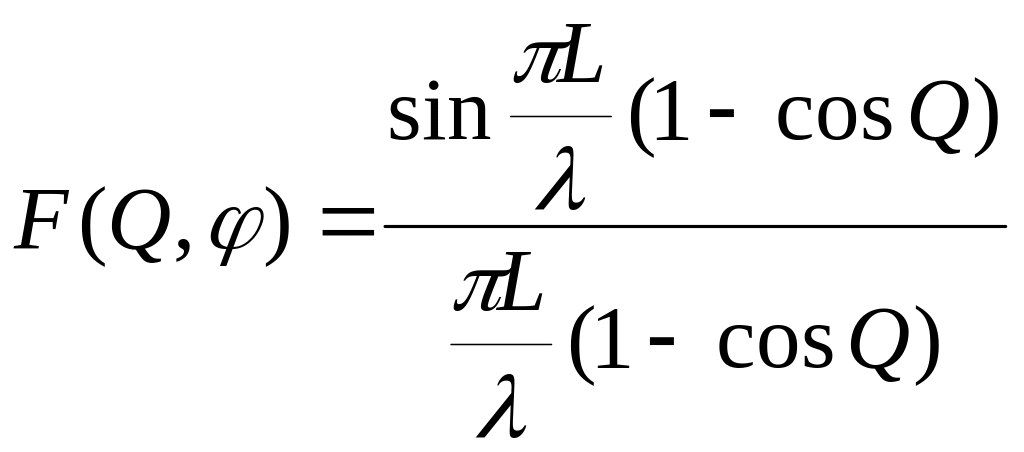 $F(Q,\varphi)=\frac{\sin\frac{\pi L}{\lambda}(1-\cos Q)}{\frac{\pi L}{\lambda}(1-\cos Q)}$